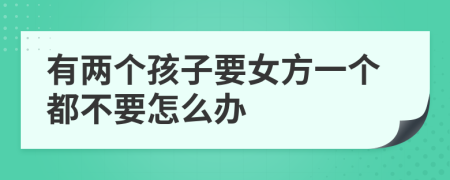 有两个孩子要女方一个都不要怎么办